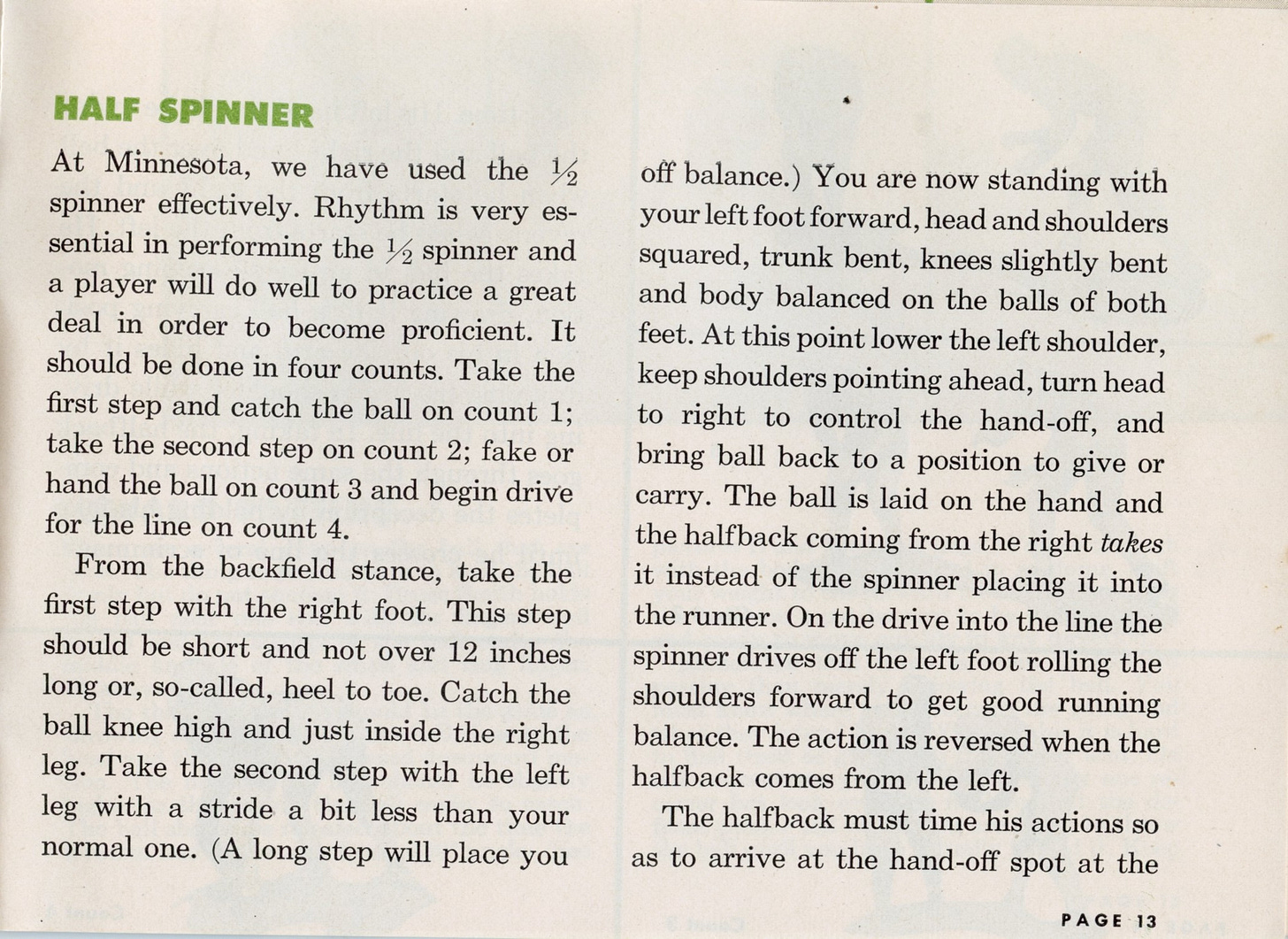 HALF SPINNER

At Minnesota, we have used the $\frac{1}{2}$ spinner effectively. Rhythm is very essential in performing the $\frac{1}{2}$ spinner and a player will do well to practice a great deal in order to become proficient. It should be done in four counts. Take the first step and catch the ball on count 1; take the second step on count 2; fake or hand the ball on count 3 and begin drive for the line on count 4.

From the backfield stance, take the first step with the right foot. This step should be short and not over 12 inches long or, so-called, heel to toe. Catch the ball knee high and just inside the right leg. Take the second step with the left leg with a stride a bit less than your normal one. (A long step will place you off balance.) You are now standing with your left foot forward, head and shoulders squared, trunk bent, knees slightly bent and body balanced on the balls of both feet. At this point lower the left shoulder, keep shoulders pointing ahead, turn head to right to control the hand-off, and bring ball back to a position to give or carry. The ball is laid on the hand and the halfback coming from the right takes it instead of the spinner placing it into the runner. On the drive into the line the spinner drives off the left foot rolling the shoulders forward to get good running balance. The action is reversed when the halfback comes from the left.

The halfback must time his actions so as to arrive at the hand-off spot at the

PAGE 13